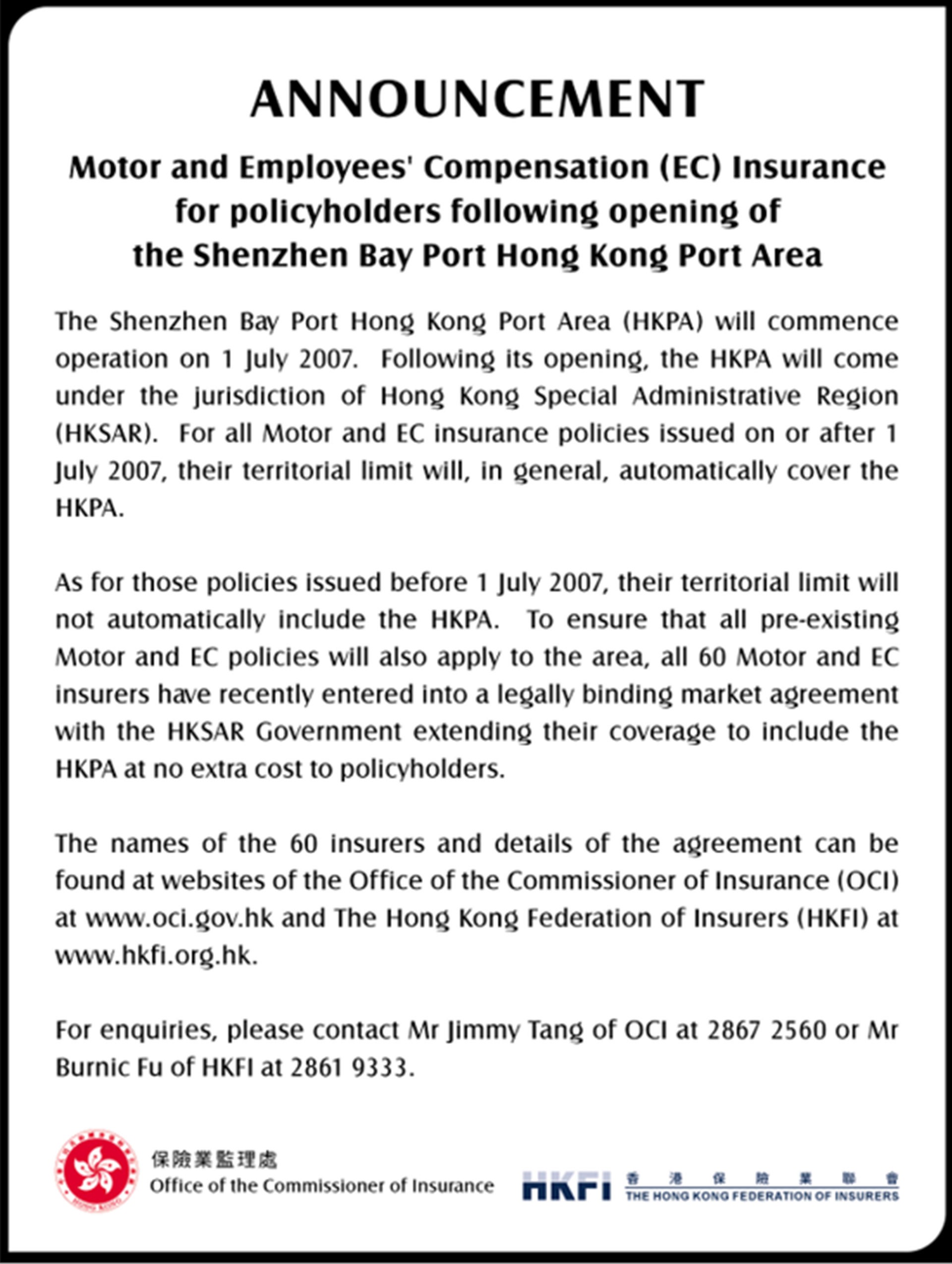 ANNOUNCEMENT

Motor and Employees' Compensation (EC) Insurance
for policyholders following opening of
the Shenzhen Bay Port Hong Kong Port Area

The Shenzhen Bay Port Hong Kong Port Area (HKPA) will commence operation on 1 July 2007. Following its opening, the HKPA will come under the jurisdiction of Hong Kong Special Administrative Region (HKSAR). For all Motor and EC insurance policies issued on or after 1 July 2007, their territorial limit will, in general, automatically cover the HKPA.

As for those policies issued before 1 July 2007, their territorial limit will not automatically include the HKPA. To ensure that all pre-existing Motor and EC policies will also apply to the area, all 60 Motor and EC insurers have recently entered into a legally binding market agreement with the HKSAR Government extending their coverage to include the HKPA at no extra cost to policyholders.

The names of the 60 insurers and details of the agreement can be found at websites of the Office of the Commissioner of Insurance (OCI) at www.oci.gov.hk and The Hong Kong Federation of Insurers (HKFI) at www.hkfi.org.hk.

For enquiries, please contact Mr Jimmy Tang of OCI at 2867 2560 or Mr Burnic Fu of HKFI at 2861 9333.

保險業監理處
Office of the Commissioner of Insurance

HKFI 香港保險業聯會
THE HONG KONG FEDERATION OF INSURERS